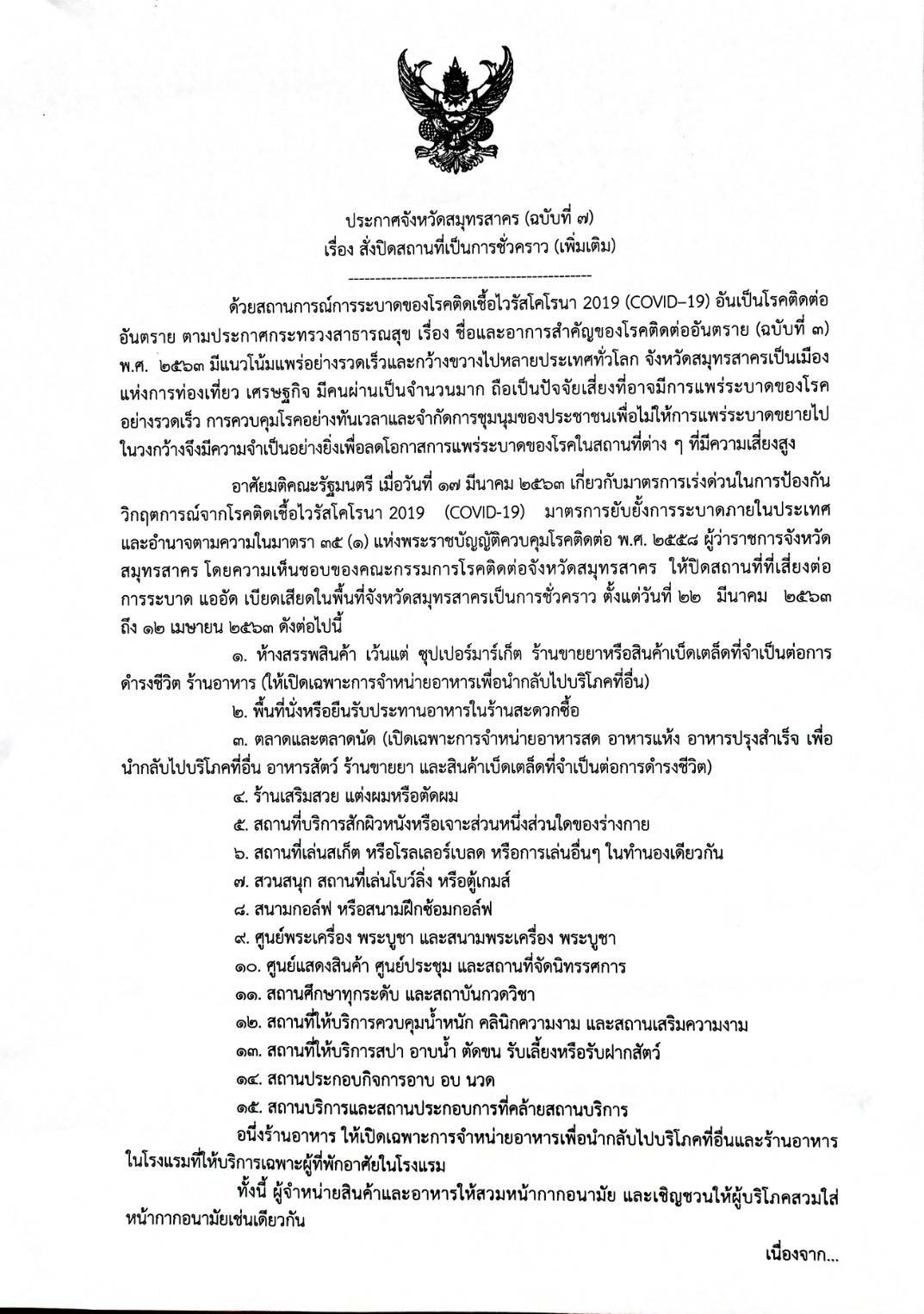 ประกาศจังหวัดสมุทรสาคร (ฉบับที่ ๗)
เรื่อง สั่งปิดสถานที่เป็นการชั่วคราว (เพิ่มเติม)

---------------------------------------------

ด้วยสถานการณ์การระบาดของโรคติดเชื้อไวรัสโคโรนา 2019 (COVID–19) อันเป็นโรคติดต่ออันตราย ตามประกาศกระทรวงสาธารณสุข เรื่อง ชื่อและอาการสำคัญของโรคติดต่ออันตราย (ฉบับที่ ๓) พ.ศ. ๒๕๖๓ มีแนวโน้มแพร่อย่างรวดเร็วและกว้างขวางไปหลายประเทศทั่วโลก จังหวัดสมุทรสาครเป็นเมืองแห่งการท่องเที่ยว เศรษฐกิจ มีคนผ่านเป็นจำนวนมาก ถือเป็นปัจจัยเสี่ยงที่อาจมีการแพร่ระบาดของโรคอย่างรวดเร็ว การควบคุมโรคอย่างทันเวลาและจำกัดการชุมนุมของประชาชนเพื่อไม่ให้การแพร่ระบาดขยายไปในวงกว้างจึงมีความจำเป็นอย่างยิ่งเพื่อลดโอกาสการแพร่ระบาดของโรคในสถานที่ต่าง ๆ ที่มีความเสี่ยงสูง

อาศัยมติคณะรัฐมนตรี เมื่อวันที่ ๑๗ มีนาคม ๒๕๖๓ เกี่ยวกับมาตรการเร่งด่วนในการป้องกันวิกฤตการณ์จากโรคติดเชื้อไวรัสโคโรนา 2019 (COVID-19) มาตรการยับยั้งการระบาดภายในประเทศ และอำนาจตามความในมาตรา ๓๕ (๑) แห่งพระราชบัญญัติควบคุมโรคติดต่อ พ.ศ. ๒๕๕๘ ผู้ว่าราชการจังหวัดสมุทรสาคร โดยความเห็นชอบของคณะกรรมการโรคติดต่อจังหวัดสมุทรสาคร ให้ปิดสถานที่ที่เสี่ยงต่อการระบาด แออัด เบียดเสียดในพื้นที่จังหวัดสมุทรสาครเป็นการชั่วคราว ตั้งแต่วันที่ ๒๒ มีนาคม ๒๕๖๓ ถึง ๑๒ เมษายน ๒๕๖๓ ดังต่อไปนี้

๑. ห้างสรรพสินค้า เว้นแต่ ซุปเปอร์มาร์เก็ต ร้านขายยาหรือสินค้าเบ็ดเตล็ดที่จำเป็นต่อการดำรงชีวิต ร้านอาหาร (ให้เปิดเฉพาะการจำหน่ายอาหารเพื่อนำกลับไปบริโภคที่อื่น)
๒. พื้นที่นั่งหรือยืนรับประทานอาหารในร้านสะดวกซื้อ
๓. ตลาดและตลาดนัด (เปิดเฉพาะการจำหน่ายอาหารสด อาหารแห้ง อาหารปรุงสำเร็จ เพื่อนำกลับไปบริโภคที่อื่น อาหารสัตว์ ร้านขายยา และสินค้าเบ็ดเตล็ดที่จำเป็นต่อการดำรงชีวิต)
๔. ร้านเสริมสวย แต่งผมหรือตัดผม
๕. สถานที่บริการสักผิวหนังหรือเจาะส่วนหนึ่งส่วนใดของร่างกาย
๖. สถานที่เล่นสเก็ต หรือโรลเลอร์เบลด หรือการเล่นอื่นๆ ในทำนองเดียวกัน
๗. สวนสนุก สถานที่เล่นโบว์ลิ่ง หรือตู้เกมส์
๘. สนามกอล์ฟ หรือสนามฝึกซ้อมกอล์ฟ
๙. ศูนย์พระเครื่อง พระบูชา และสนามพระเครื่อง พระบูชา
๑๐. ศูนย์แสดงสินค้า ศูนย์ประชุม และสถานที่จัดนิทรรศการ
๑๑. สถานศึกษาทุกระดับ และสถาบันกวดวิชา
๑๒. สถานที่ให้บริการควบคุมน้ำหนัก คลินิกความงาม และสถานเสริมความงาม
๑๓. สถานที่ให้บริการสปา อาบน้ำ ตัดขน รับเลี้ยงหรือรับฝากสัตว์
๑๔. สถานประกอบกิจการอาบ อบ นวด
๑๕. สถานบริการและสถานประกอบการที่คล้ายสถานบริการ

อนึ่งร้านอาหาร ให้เปิดเฉพาะการจำหน่ายอาหารเพื่อนำกลับไปบริโภคที่อื่นและร้านอาหารในโรงแรมที่ให้บริการเฉพาะผู้ที่พักอาศัยในโรงแรม

ทั้งนี้ ผู้จำหน่ายสินค้าและอาหารให้สวมหน้ากากอนามัย และเชิญชวนให้ผู้บริโภคสวมใส่หน้ากากอนามัยเช่นเดียวกัน

เนื่องจาก...